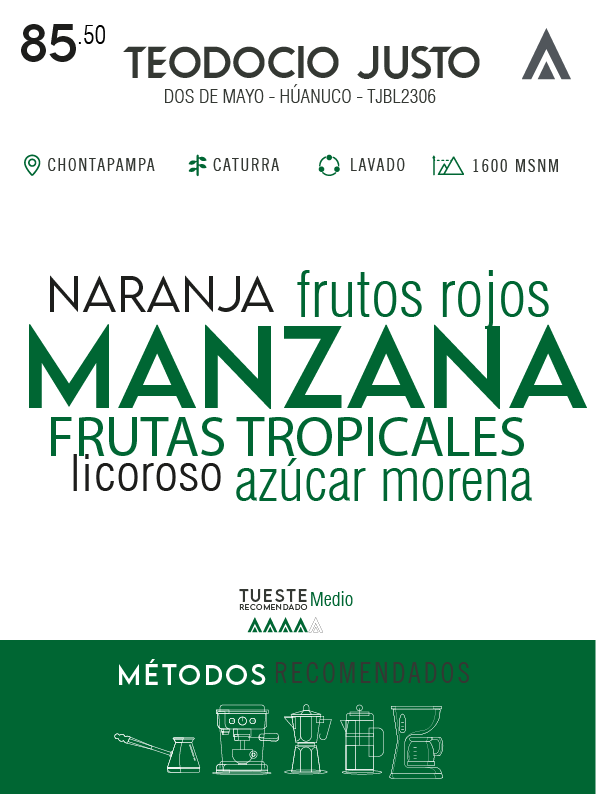 85.50 TEODOCIO JUSTO

DOS DE MAYO - HÚANUCO - TJBL2306

CHONTAPAMPA CATURRA LAVADO 1600 MSNM

NARANJA frutos rojos
MANZANA
FRUTAS TROPICALES
licoroso azúcar morena

TUESTE RECOMENDADO Medio

MÉTODOS RECOMENDADOS